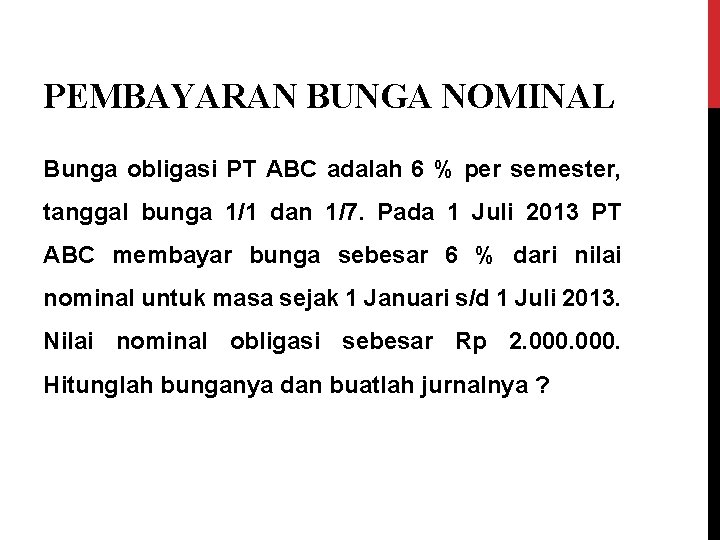 PEMBAYARAN BUNGA NOMINAL

Bunga obligasi PT ABC adalah 6 % per semester, tanggal bunga 1/1 dan 1/7. Pada 1 Juli 2013 PT ABC membayar bunga sebesar 6 % dari nilai nominal untuk masa sejak 1 Januari s/d 1 Juli 2013. Nilai nominal obligasi sebesar Rp 2.000.000. Hitunglah bunganya dan buatlah jurnalnya ?